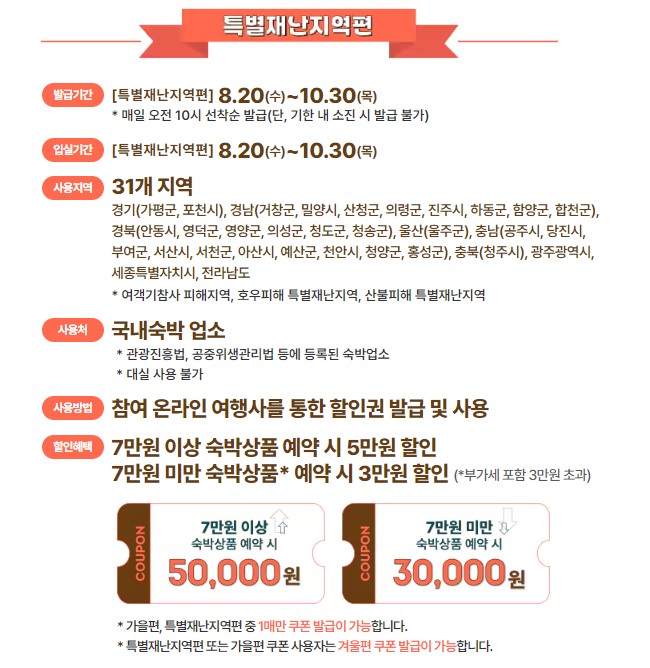 특별재난지역편

발급기간 [특별재난지역편] 8.20(수)~10.30(목)
* 매일 오전 10시 선착순 발급(단, 기한 내 소진 시 발급 불가)

입실기간 [특별재난지역편] 8.20(수)~10.30(목)

사용지역 31개 지역
경기(가평군, 포천시), 경남(거창군, 밀양시, 산청군, 의령군, 진주시, 하동군, 함양군, 합천군), 경북(안동시, 영덕군, 영양군, 의성군, 청도군, 청송군), 울산(울주군), 충남(공주시, 당진시, 부여군, 서산시, 서천군, 아산시, 예산군, 천안시, 청양군, 홍성군), 충북(청주시), 광주광역시, 세종특별자치시, 전라남도
* 여객기참사 피해지역, 호우피해 특별재난지역, 산불피해 특별재난지역

사용처 국내숙박 업소
* 관광진흥법, 공중위생관리법 등에 등록된 숙박업소
* 대실 사용 불가

사용방법 참여 온라인 여행사를 통한 할인권 발급 및 사용

할인혜택 7만원 이상 숙박상품 예약 시 5만원 할인
7만원 미만 숙박상품* 예약 시 3만원 할인 (*부가세 포함 3만원 초과)

COUPON
7만원 이상
숙박상품 예약 시
50,000원

COUPON
7만원 미만
숙박상품 예약 시
30,000원

* 가을편, 특별재난지역편 중 1매만 쿠폰 발급이 가능합니다.
* 특별재난지역편 또는 가을편 쿠폰 사용자는 겨울편 쿠폰 발급이 가능합니다.